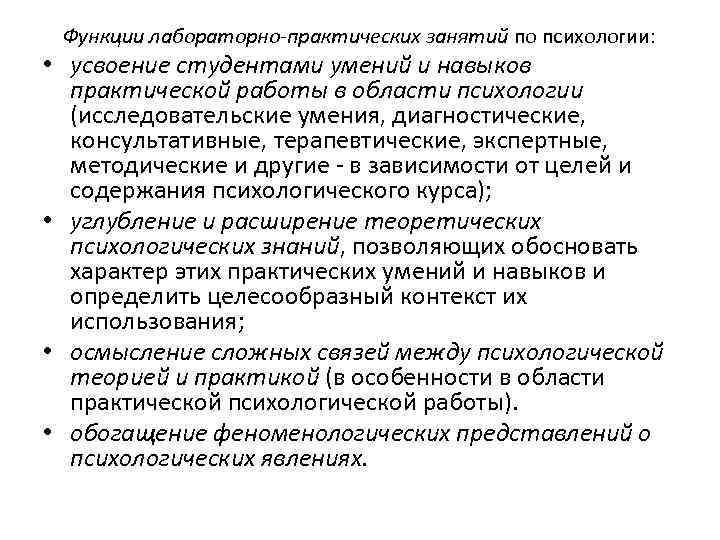 Функции лабораторно-практических занятий по психологии:

• усвоение студентами умений и навыков практической работы в области психологии (исследовательские умения, диагностические, консультативные, терапевтические, экспертные, методические и другие - в зависимости от целей и содержания психологического курса);

• углубление и расширение теоретических психологических знаний, позволяющих обосновать характер этих практических умений и навыков и определить целесообразный контекст их использования;

• осмысление сложных связей между психологической теорией и практикой (в особенности в области практической психологической работы).

• обогащение феноменологических представлений о психологических явлениях.